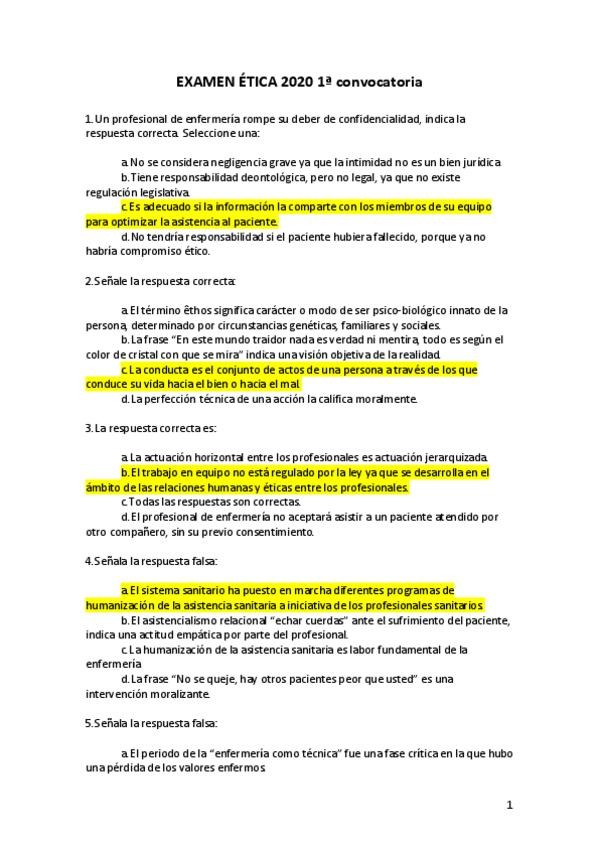 EXAMEN ÉTICA 2020 1ª convocatoria

1. Un profesional de enfermería rompe su deber de confidencialidad, indica la respuesta correcta. Seleccione una:

a. No se considera negligencia grave ya que la intimidad no es un bien jurídica
b. Tiene responsabilidad deontológica, pero no legal, ya que no existe regulación legislativa.
c. Es adecuado si la información la comparte con los miembros de su equipo para optimizar la asistencia al paciente.
d. No tendría responsabilidad si el paciente hubiera fallecido, porque ya no habría compromiso ético.

2. Señale la respuesta correcta:

a. El término êthos significa carácter o modo de ser psico-biológico innato de la persona, determinado por circunstancias genéticas, familiares y sociales.
b. La frase "En este mundo traidor nada es verdad ni mentira, todo es según el color de cristal con que se mira" indica una visión objetiva de la realidad.
c. La conducta es el conjunto de actos de una persona a través de los que conduce su vida hacia el bien o hacia el mal.
d. La perfección técnica de una acción la califica moralmente.

3. La respuesta correcta es:

a. La actuación horizontal entre los profesionales es actuación jerarquizada.
b. El trabajo en equipo no está regulado por la ley ya que se desarrolla en el ámbito de las relaciones humanas y éticas entre los profesionales.
c. Todas las respuestas son correctas.
d. El profesional de enfermería no aceptará asistir a un paciente atendido por otro compañero, sin su previo consentimiento.

4. Señala la respuesta falsa:

a. El sistema sanitario ha puesto en marcha diferentes programas de humanización de la asistencia sanitaria a iniciativa de los profesionales sanitarios
b. El asistencialismo relacional "echar cuerdas" ante el sufrimiento del paciente, indica una actitud empática por parte del profesional.
c. La humanización de la asistencia sanitaria es labor fundamental de la enfermería
d. La frase "No se queje, hay otros pacientes peor que usted" es una intervención moralizante.

5. Señala la respuesta falsa:

a. El periodo de la "enfermería como técnica" fue una fase crítica en la que hubo una pérdida de los valores enfermos

1